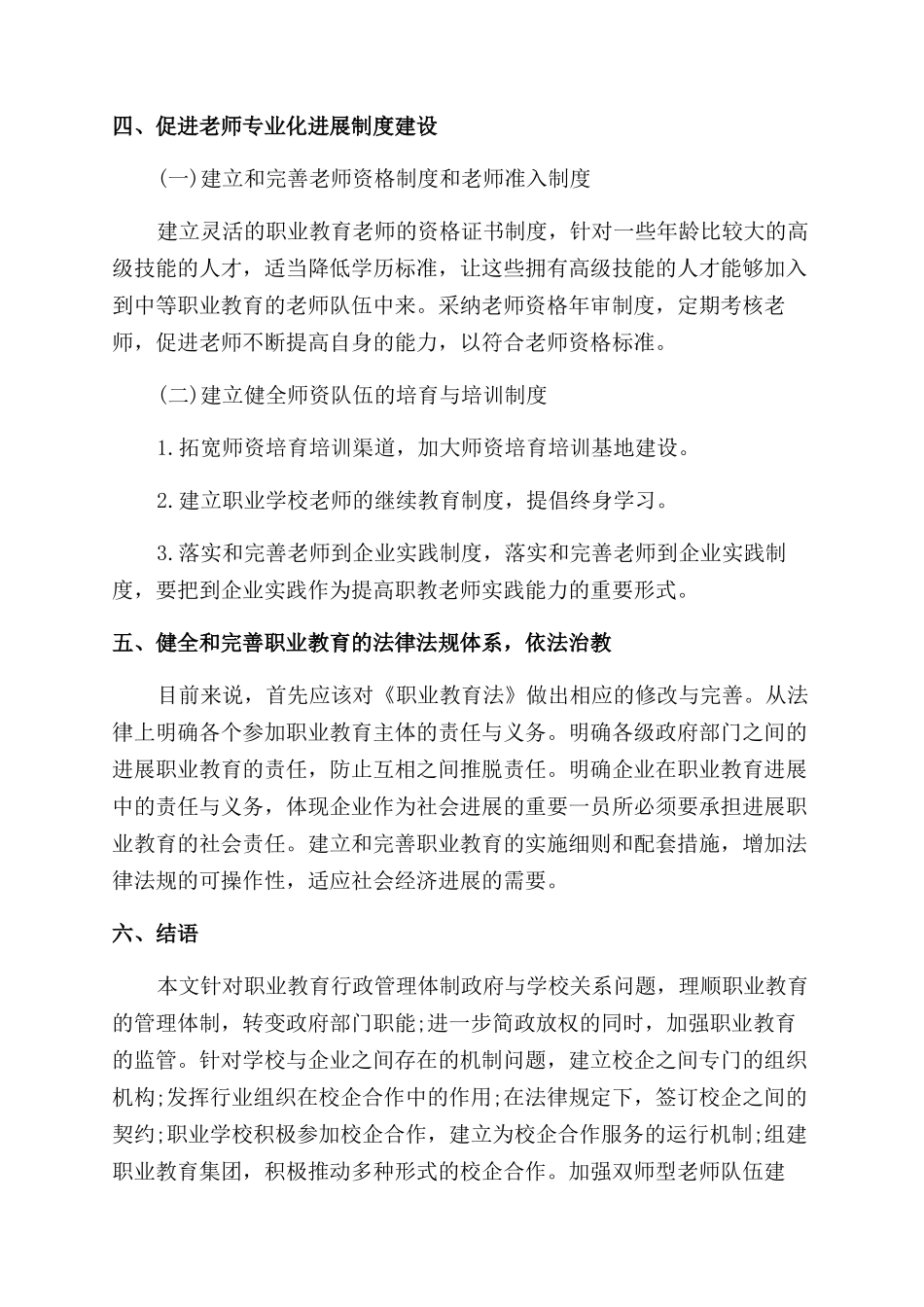 四、促进老师专业化进展制度建设

(一)建立和完善老师资格制度和老师准入制度

建立灵活的职业教育老师的资格证书制度，针对一些年龄比较大的高级技能的人才，适当降低学历标准，让这些拥有高级技能的人才能够加入到中等职业教育的老师队伍中来。采纳老师资格年审制度，定期考核老师，促进老师不断提高自身的能力，以符合老师资格标准。

(二)建立健全师资队伍的培育与培训制度

1.拓宽师资培育培训渠道，加大师资培育培训基地建设。

2.建立职业学校老师的继续教育制度，提倡终身学习。

3.落实和完善老师到企业实践制度，落实和完善老师到企业实践制度，要把到企业实践作为提高职教老师实践能力的重要形式。

五、健全和完善职业教育的法律法规体系，依法治教

目前来说，首先应该对《职业教育法》做出相应的修改与完善。从法律上明确各个参加职业教育主体的责任与义务。明确各级政府部门之间的进展职业教育的责任，防止互相之间推脱责任。明确企业在职业教育进展中的责任与义务，体现企业作为社会进展的重要一员所必须要承担进展职业教育的社会责任。建立和完善职业教育的实施细则和配套措施，增加法律法规的可操作性，适应社会经济进展的需要。

六、结语

本文针对职业教育行政管理体制政府与学校关系问题，理顺职业教育的管理体制，转变政府部门职能;进一步简政放权的同时，加强职业教育的监管。针对学校与企业之间存在的机制问题，建立校企之间专门的组织机构;发挥行业组织在校企合作中的作用;在法律规定下，签订校企之间的契约;职业学校积极参加校企合作，建立为校企合作服务的运行机制;组建职业教育集团，积极推动多种形式的校企合作。加强双师型老师队伍建